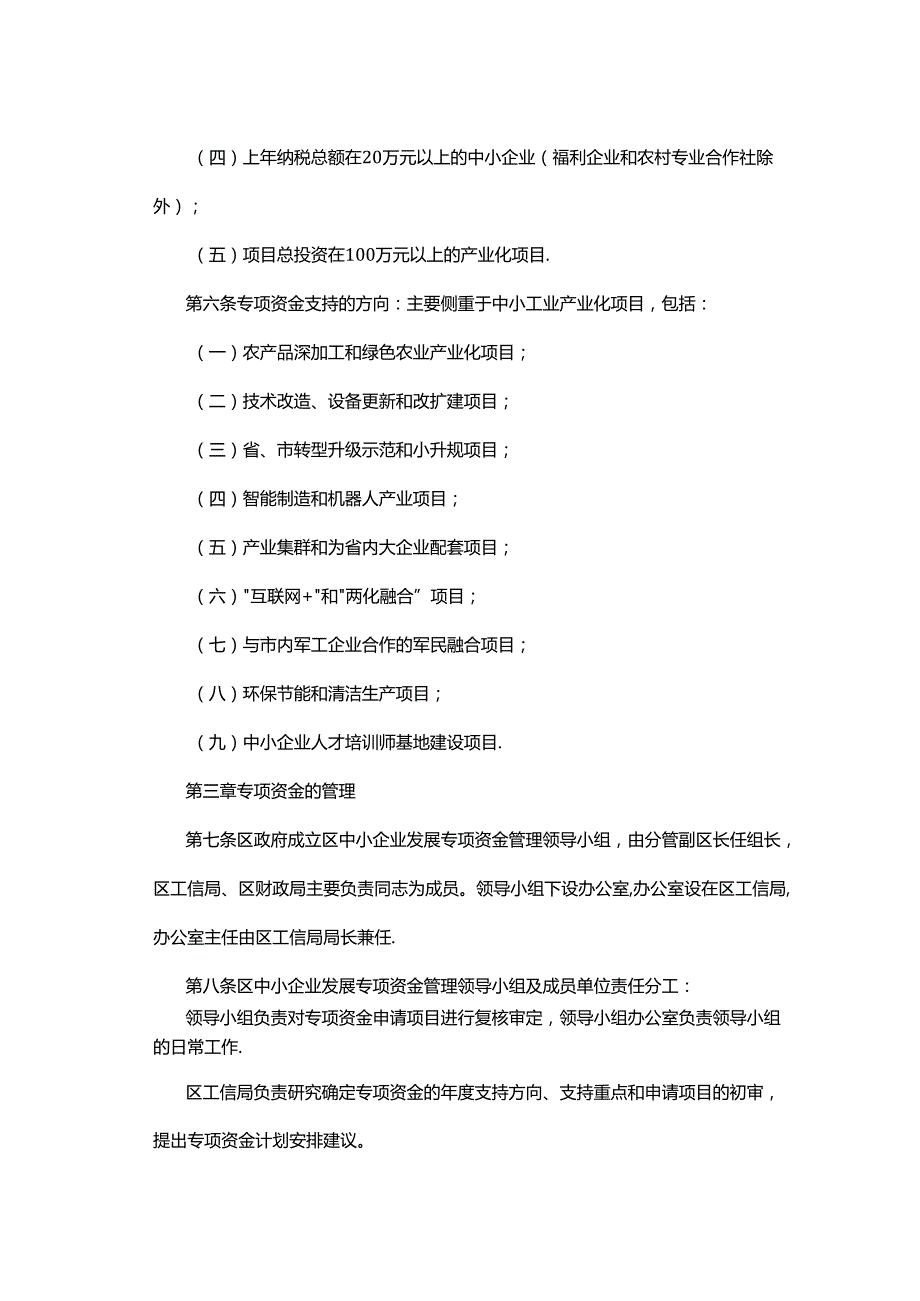 （四）上年纳税总额在20万元以上的中小企业（福利企业和农村专业合作社除外）；

（五）项目总投资在100万元以上的产业化项目.

第六条专项资金支持的方向：主要侧重于中小工业产业化项目，包括：

（一）农产品深加工和绿色农业产业化项目；

（二）技术改造、设备更新和改扩建项目；

（三）省、市转型升级示范和小升规项目；

（四）智能制造和机器人产业项目；

（五）产业集群和为省内大企业配套项目；

（六）"互联网+"和"两化融合”项目；

（七）与市内军工企业合作的军民融合项目；

（八）环保节能和清洁生产项目；

（九）中小企业人才培训师基地建设项目.

第三章专项资金的管理

第七条区政府成立区中小企业发展专项资金管理领导小组，由分管副区长任组长，区工信局、区财政局主要负责同志为成员。领导小组下设办公室,办公室设在区工信局,办公室主任由区工信局局长兼任.

第八条区中小企业发展专项资金管理领导小组及成员单位责任分工：
领导小组负责对专项资金申请项目进行复核审定，领导小组办公室负责领导小组的日常工作.

区工信局负责研究确定专项资金的年度支持方向、支持重点和申请项目的初审，提出专项资金计划安排建议。